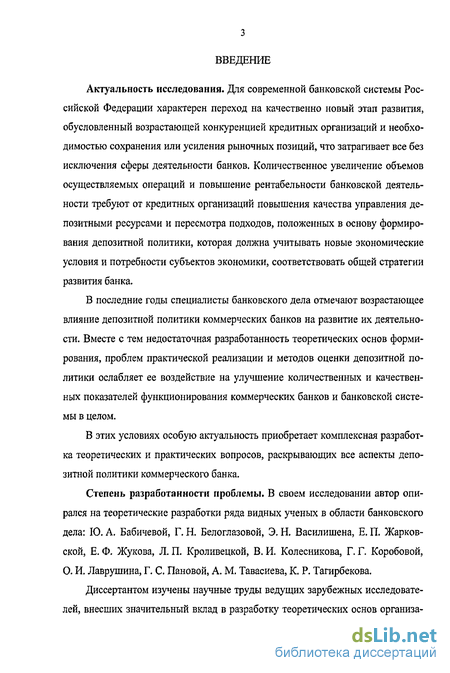 3

ВВЕДЕНИЕ

Актуальность исследования. Для современной банковской системы Российской Федерации характерен переход на качественно новый этап развития, обусловленный возрастающей конкуренцией кредитных организаций и необходимостью сохранения или усиления рыночных позиций, что затрагивает все без исключения сферы деятельности банков. Количественное увеличение объемов осуществляемых операций и повышение рентабельности банковской деятельности требуют от кредитных организаций повышения качества управления депозитными ресурсами и пересмотра подходов, положенных в основу формирования депозитной политики, которая должна учитывать новые экономические условия и потребности субъектов экономики, соответствовать общей стратегии развития банка.

В последние годы специалисты банковского дела отмечают возрастающее влияние депозитной политики коммерческих банков на развитие их деятельности. Вместе с тем недостаточная разработанность теоретических основ формирования, проблем практической реализации и методов оценки депозитной политики ослабляет ее воздействие на улучшение количественных и качественных показателей функционирования коммерческих банков и банковской системы в целом.

В этих условиях особую актуальность приобретает комплексная разработка теоретических и практических вопросов, раскрывающих все аспекты депозитной политики коммерческого банка.

Степень разработанности проблемы. В своем исследовании автор опирался на теоретические разработки ряда видных ученых в области банковского дела: Ю. А. Бабичевой, Г. Н. Белоглазовой, Э. Н. Василишена, Е. П. Жарковской, Е. Ф. Жукова, Л. П. Кроливецкой, В. И. Колесникова, Г. Г. Коробовой, О. И. Лаврушина, Г. С. Пановой, А. М. Тавасиева, К. Р. Тагирбекова.

Диссертантом изучены научные труды ведущих зарубежных исследователей, внесших значительный вклад в разработку теоретических основ организа-

dsLib.net
библиотека диссертаций